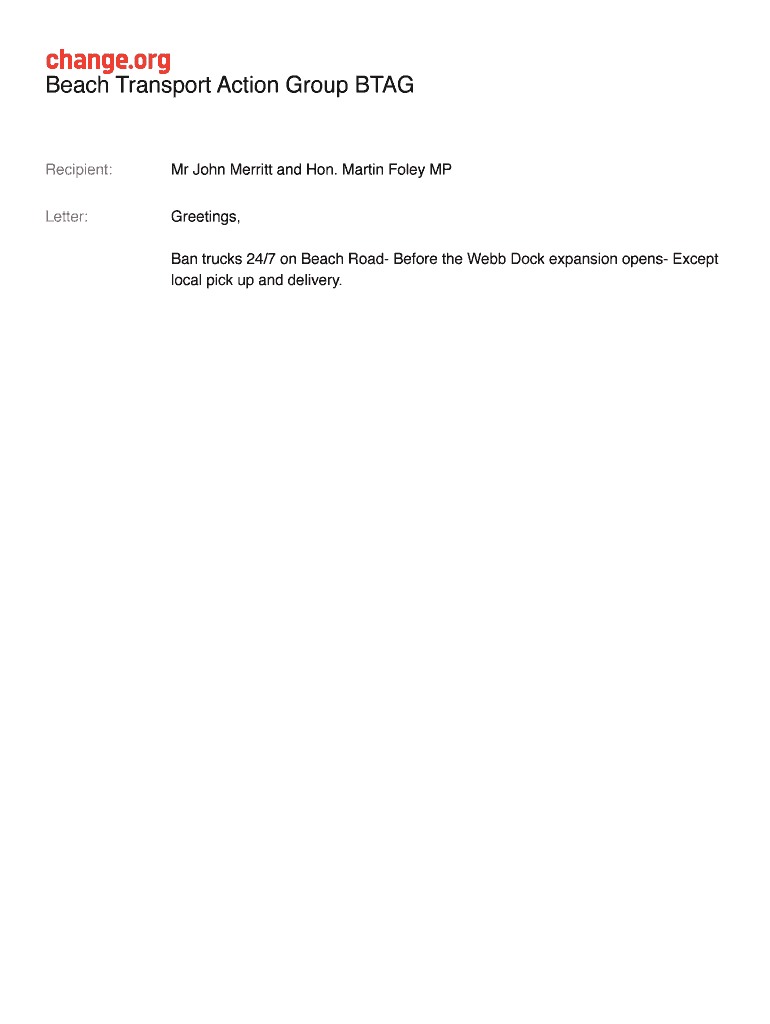 change.org
Beach Transport Action Group BTAG

Recipient: Mr John Merritt and Hon. Martin Foley MP

Letter: Greetings,

Ban trucks 24/7 on Beach Road- Before the Webb Dock expansion opens- Except local pick up and delivery.